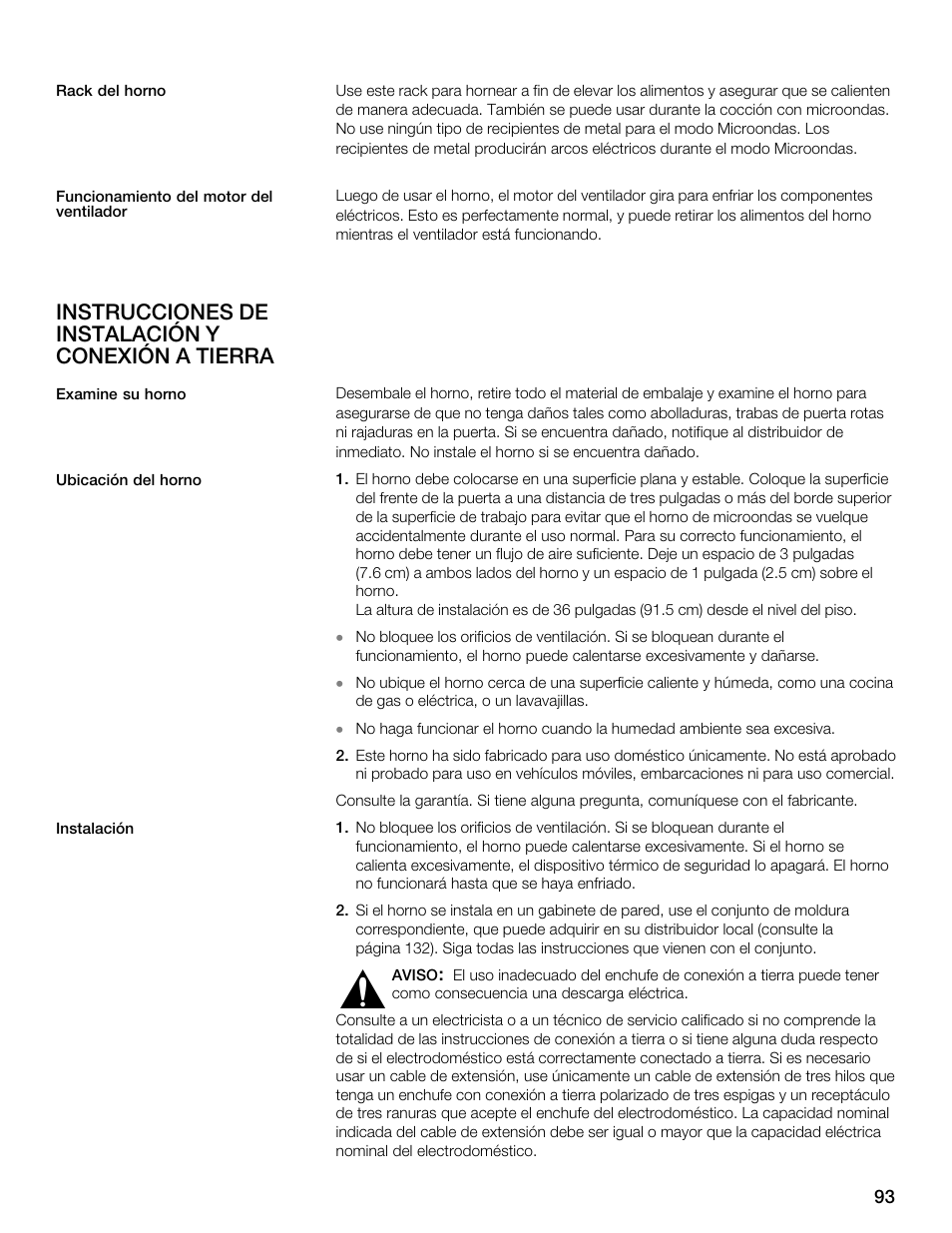 Rack del horno

Use este rack para hornear a fin de elevar los alimentos y asegurar que se calienten de manera adecuada. También se puede usar durante la cocción con microondas. No use ningún tipo de recipientes de metal para el modo Microondas. Los recipientes de metal producirán arcos eléctricos durante el modo Microondas.

Funcionamiento del motor del ventilador

Luego de usar el horno, el motor del ventilador gira para enfriar los componentes eléctricos. Esto es perfectamente normal, y puede retirar los alimentos del horno mientras el ventilador está funcionando.

INSTRUCCIONES DE INSTALACIÓN Y CONEXIÓN A TIERRA

Examine su horno

Desembale el horno, retire todo el material de embalaje y examine el horno para asegurarse de que no tenga daños tales como abolladuras, trabas de puerta rotas ni rajaduras en la puerta. Si se encuentra dañado, notifique al distribuidor de inmediato. No instale el horno si se encuentra dañado.

Ubicación del horno

1. El horno debe colocarse en una superficie plana y estable. Coloque la superficie del frente de la puerta a una distancia de tres pulgadas o más del borde superior de la superficie de trabajo para evitar que el horno de microondas se vuelque accidentalmente durante el uso normal. Para su correcto funcionamiento, el horno debe tener un flujo de aire suficiente. Deje un espacio de 3 pulgadas (7.6 cm) a ambos lados del horno y un espacio de 1 pulgada (2.5 cm) sobre el horno.
La altura de instalación es de 36 pulgadas (91.5 cm) desde el nivel del piso.

• No bloquee los orificios de ventilación. Si se bloquean durante el funcionamiento, el horno puede calentarse excesivamente y dañarse.

• No ubique el horno cerca de una superficie caliente y húmeda, como una cocina de gas o eléctrica, o un lavavajillas.

• No haga funcionar el horno cuando la humedad ambiente sea excesiva.

2. Este horno ha sido fabricado para uso doméstico únicamente. No está aprobado ni probado para uso en vehículos móviles, embarcaciones ni para uso comercial.

Consulte la garantía. Si tiene alguna pregunta, comuníquese con el fabricante.

Instalación

1. No bloquee los orificios de ventilación. Si se bloquean durante el funcionamiento, el horno puede calentarse excesivamente. Si el horno se calienta excesivamente, el dispositivo térmico de seguridad lo apagará. El horno no funcionará hasta que se haya enfriado.

2. Si el horno se instala en un gabinete de pared, use el conjunto de moldura correspondiente, que puede adquirir en su distribuidor local (consulte la página 132). Siga todas las instrucciones que vienen con el conjunto.

AVISO: El uso inadecuado del enchufe de conexión a tierra puede tener como consecuencia una descarga eléctrica.

Consulte a un electricista o a un técnico de servicio calificado si no comprende la totalidad de las instrucciones de conexión a tierra o si tiene alguna duda respecto de si el electrodoméstico está correctamente conectado a tierra. Si es necesario usar un cable de extensión, use únicamente un cable de extensión de tres hilos que tenga un enchufe con conexión a tierra polarizado de tres espigas y un receptáculo de tres ranuras que acepte el enchufe del electrodoméstico. La capacidad nominal indicada del cable de extensión debe ser igual o mayor que la capacidad eléctrica nominal del electrodoméstico.

93